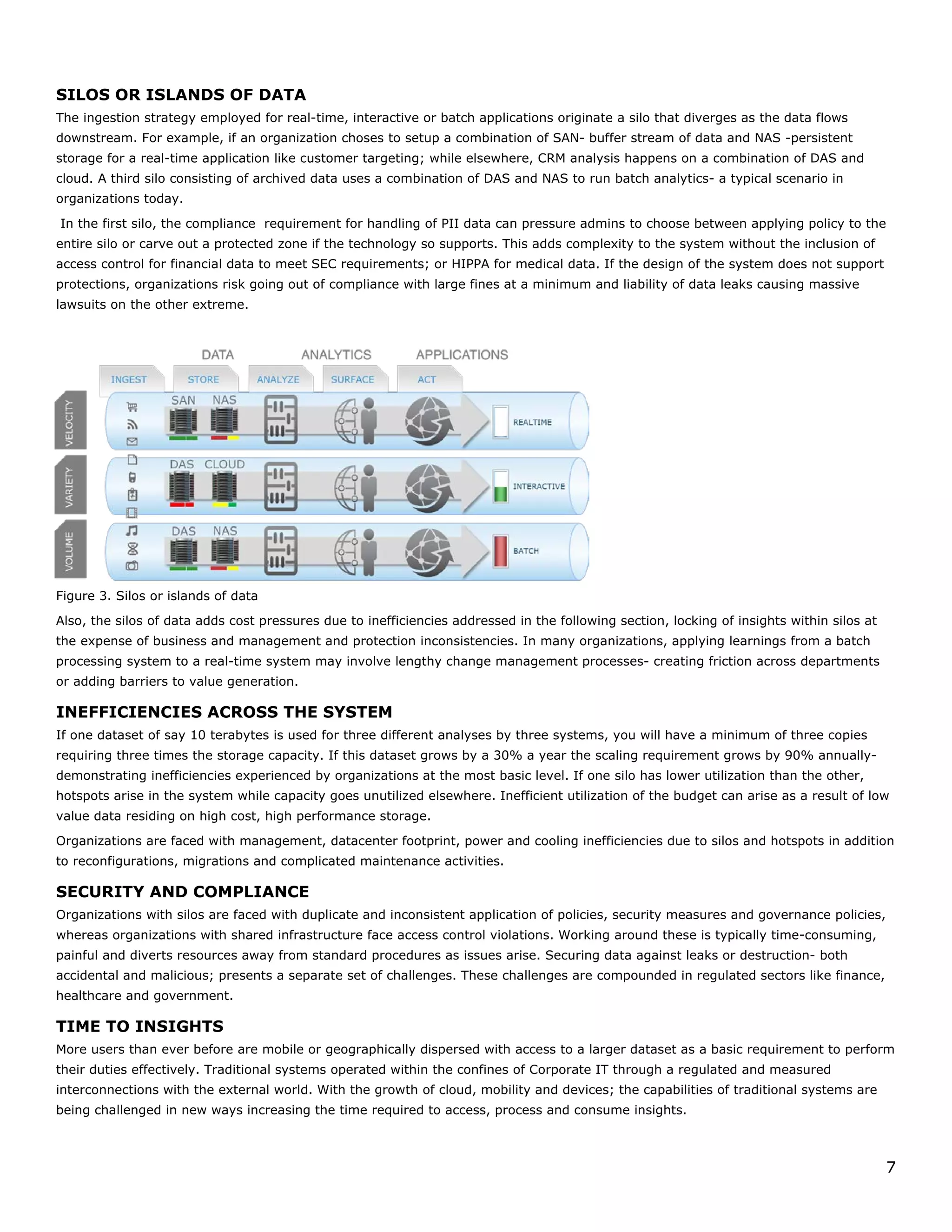 SILOS OR ISLANDS OF DATA

The ingestion strategy employed for real-time, interactive or batch applications originate a silo that diverges as the data flows downstream. For example, if an organization choses to setup a combination of SAN- buffer stream of data and NAS -persistent storage for a real-time application like customer targeting; while elsewhere, CRM analysis happens on a combination of DAS and cloud. A third silo consisting of archived data uses a combination of DAS and NAS to run batch analytics- a typical scenario in organizations today.

In the first silo, the compliance requirement for handling of PII data can pressure admins to choose between applying policy to the entire silo or carve out a protected zone if the technology so supports. This adds complexity to the system without the inclusion of access control for financial data to meet SEC requirements; or HIPPA for medical data. If the design of the system does not support protections, organizations risk going out of compliance with large fines at a minimum and liability of data leaks causing massive lawsuits on the other extreme.

DATA ANALYTICS APPLICATIONS
INGEST STORE ANALYZE SURFACE ACT
VELOCITY SAN NAS REALTIME
VARIETY DAS CLOUD INTERACTIVE
VOLUME DAS NAS BATCH

Figure 3. Silos or islands of data

Also, the silos of data adds cost pressures due to inefficiencies addressed in the following section, locking of insights within silos at the expense of business and management and protection inconsistencies. In many organizations, applying learnings from a batch processing system to a real-time system may involve lengthy change management processes- creating friction across departments or adding barriers to value generation.

INEFFICIENCIES ACROSS THE SYSTEM

If one dataset of say 10 terabytes is used for three different analyses by three systems, you will have a minimum of three copies requiring three times the storage capacity. If this dataset grows by a 30% a year the scaling requirement grows by 90% annually- demonstrating inefficiencies experienced by organizations at the most basic level. If one silo has lower utilization than the other, hotspots arise in the system while capacity goes unutilized elsewhere. Inefficient utilization of the budget can arise as a result of low value data residing on high cost, high performance storage.

Organizations are faced with management, datacenter footprint, power and cooling inefficiencies due to silos and hotspots in addition to reconfigurations, migrations and complicated maintenance activities.

SECURITY AND COMPLIANCE

Organizations with silos are faced with duplicate and inconsistent application of policies, security measures and governance policies, whereas organizations with shared infrastructure face access control violations. Working around these is typically time-consuming, painful and diverts resources away from standard procedures as issues arise. Securing data against leaks or destruction- both accidental and malicious; presents a separate set of challenges. These challenges are compounded in regulated sectors like finance, healthcare and government.

TIME TO INSIGHTS

More users than ever before are mobile or geographically dispersed with access to a larger dataset as a basic requirement to perform their duties effectively. Traditional systems operated within the confines of Corporate IT through a regulated and measured interconnections with the external world. With the growth of cloud, mobility and devices; the capabilities of traditional systems are being challenged in new ways increasing the time required to access, process and consume insights.

7